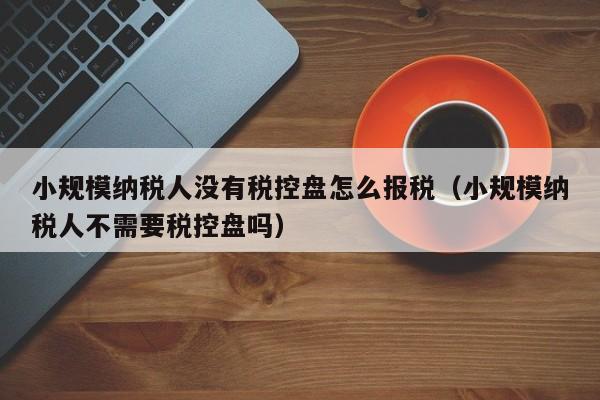 小规模纳税人没有税控盘怎么报税（小规模纳税人不需要税控盘吗）